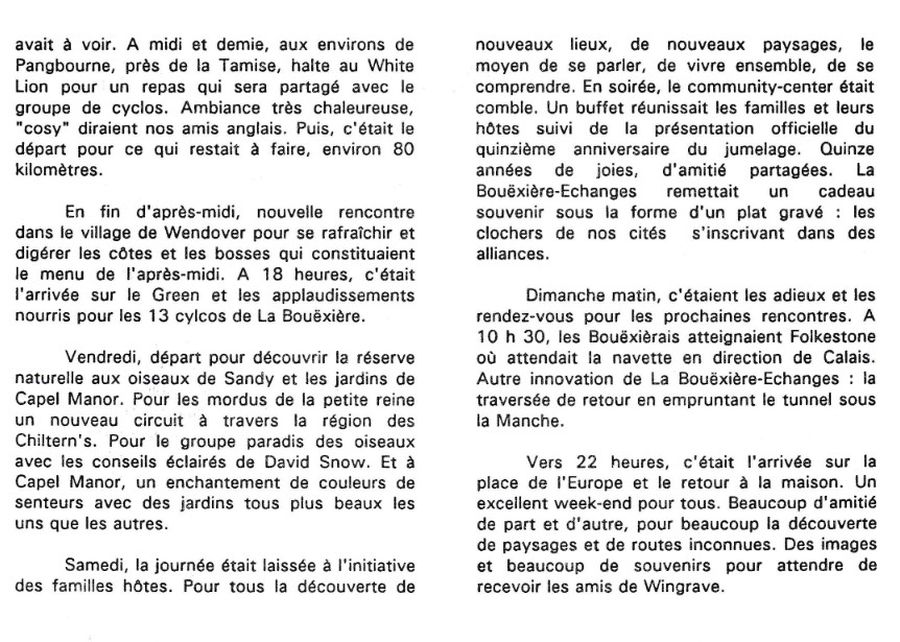 avait à voir. A midi et demie, aux environs de Pangbourne, près de la Tamise, halte au White Lion pour un repas qui sera partagé avec le groupe de cyclos. Ambiance très chaleureuse, "cosy" diraient nos amis anglais. Puis, c'était le départ pour ce qui restait à faire, environ 80 kilomètres.

En fin d'après-midi, nouvelle rencontre dans le village de Wendover pour se rafraîchir et digérer les côtes et les bosses qui constituaient le menu de l'après-midi. A 18 heures, c'était l'arrivée sur le Green et les applaudissements nourris pour les 13 cylcos de La Bouëxière.

Vendredi, départ pour découvrir la réserve naturelle aux oiseaux de Sandy et les jardins de Capel Manor. Pour les mordus de la petite reine un nouveau circuit à travers la région des Chiltern's. Pour le groupe paradis des oiseaux avec les conseils éclairés de David Snow. Et à Capel Manor, un enchantement de couleurs de senteurs avec des jardins tous plus beaux les uns que les autres.

Samedi, la journée était laissée à l'initiative des familles hôtes. Pour tous la découverte de nouveaux lieux, de nouveaux paysages, le moyen de se parler, de vivre ensemble, de se comprendre. En soirée, le community-center était comble. Un buffet réunissait les familles et leurs hôtes suivi de la présentation officielle du quinzième anniversaire du jumelage. Quinze années de joies, d'amitié partagées. La Bouëxière-Echanges remettait un cadeau souvenir sous la forme d'un plat gravé : les clochers de nos cités s'inscrivant dans des alliances.

Dimanche matin, c'étaient les adieux et les rendez-vous pour les prochaines rencontres. A 10 h 30, les Bouëxièrais atteignaient Folkestone où attendait la navette en direction de Calais. Autre innovation de La Bouëxière-Echanges : la traversée de retour en empruntant le tunnel sous la Manche.

Vers 22 heures, c'était l'arrivée sur la place de l'Europe et le retour à la maison. Un excellent week-end pour tous. Beaucoup d'amitié de part et d'autre, pour beaucoup la découverte de paysages et de routes inconnues. Des images et beaucoup de souvenirs pour attendre de recevoir les amis de Wingrave.